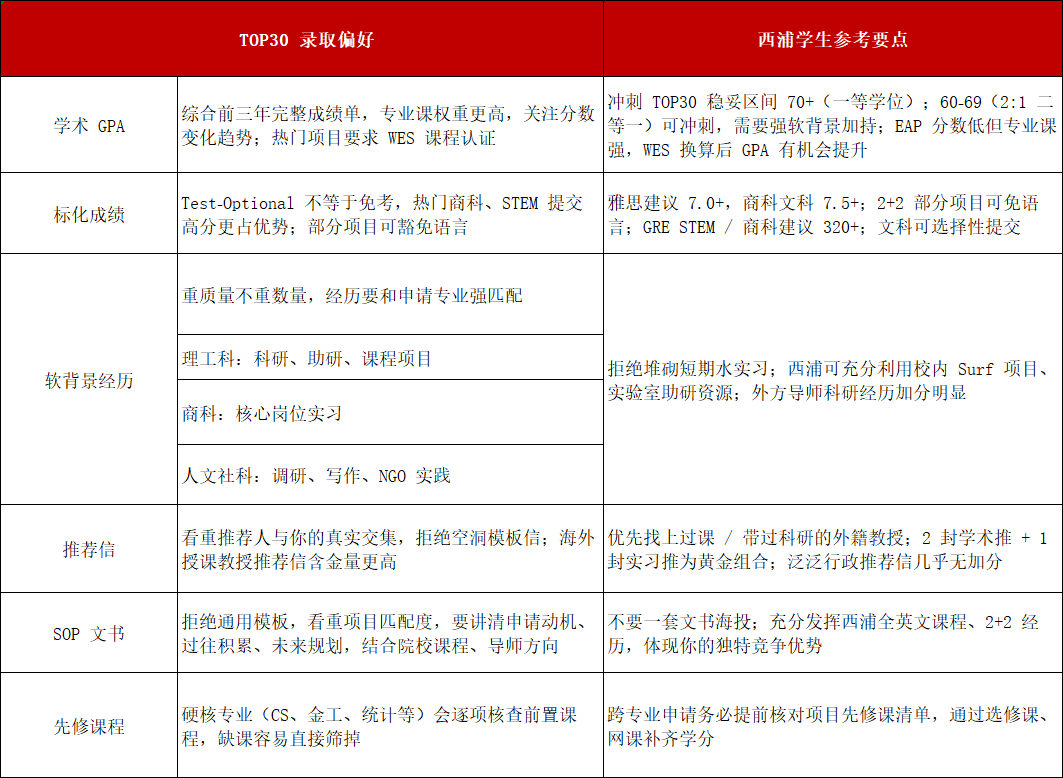 |  | TOP30 录取偏好 | 西浦学生参考要点 |
|---|---|---|
| 学术 GPA | 综合前三年完整成绩单，专业课权重更高，关注分数变化趋势；热门项目要求 WES 课程认证 | 冲刺 TOP30 稳妥区间 70+（一等学位）；60-69（2:1 二等一）可冲刺，需要强软背景加持；EAP 分数低但专业课强，WES 换算后 GPA 有机会提升 |
| 标化成绩 | Test-Optional 不等于免考，热门商科、STEM 提交高分更占优势；部分项目可豁免语言 | 雅思建议 7.0+，商科文科 7.5+；2+2 部分项目可免语言；GRE STEM / 商科建议 320+；文科可选择性提交 |
| 软背景经历 | 重质量不重数量，经历要和申请专业强匹配 | 拒绝堆砌短期水实习；西浦可充分利用校内 Surf 项目、实验室助研资源；外方导师科研经历加分明显 |
|  | 理工科：科研、助研、课程项目 |  |
|  | 商科：核心岗位实习 |  |
|  | 人文社科：调研、写作、NGO 实践 |  |
| 推荐信 | 看重推荐人与你的真实交集，拒绝空洞模板信；海外授课教授推荐信含金量更高 | 优先找上过课 / 带过科研的外籍教授；2 封学术推 + 1 封实习推为黄金组合；泛泛行政推荐信几乎无加分 |
| SOP 文书 | 拒绝通用模板，看重项目匹配度，要讲清申请动机、过往积累、未来规划，结合院校课程、导师方向 | 不要一套文书海投；充分发挥西浦全英文课程、2+2 经历，体现你的独特竞争优势 |
| 先修课程 | 硬核专业（CS、金工、统计等）会逐项核查前置课程，缺课容易直接筛掉 | 跨专业申请务必提前核对项目先修课清单，通过选修课、网课补齐学分 |